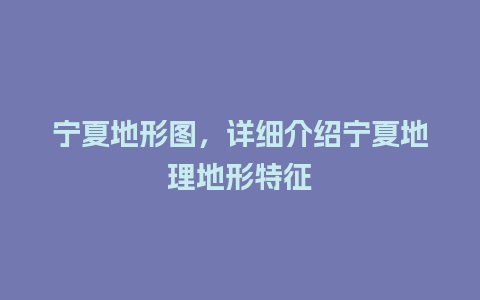 宁夏地形图，详细介绍宁夏地理地形特征